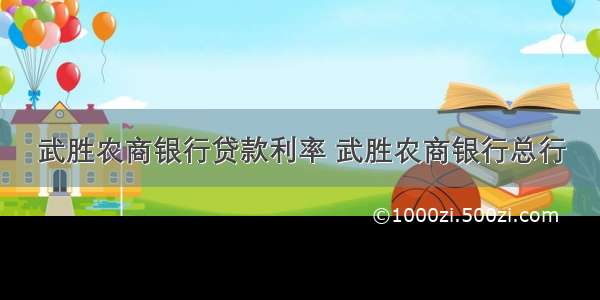 武胜农商银行贷款利率 武胜农商银行总行

©1000zi.500zi.com